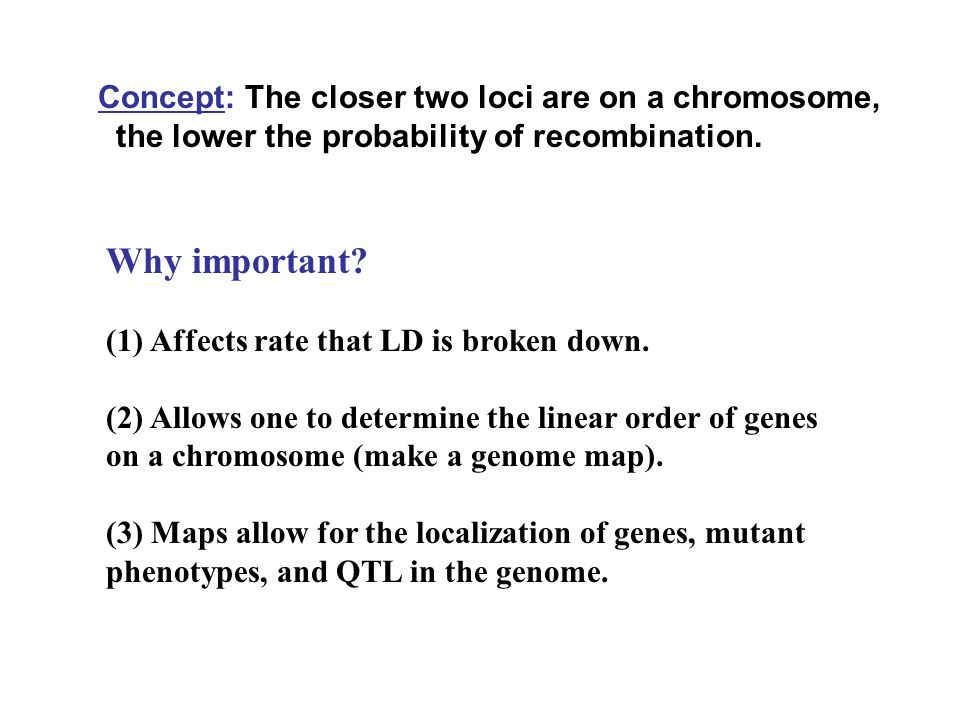 Concept: The closer two loci are on a chromosome, the lower the probability of recombination.

Why important?

(1) Affects rate that LD is broken down.

(2) Allows one to determine the linear order of genes on a chromosome (make a genome map).

(3) Maps allow for the localization of genes, mutant phenotypes, and QTL in the genome.